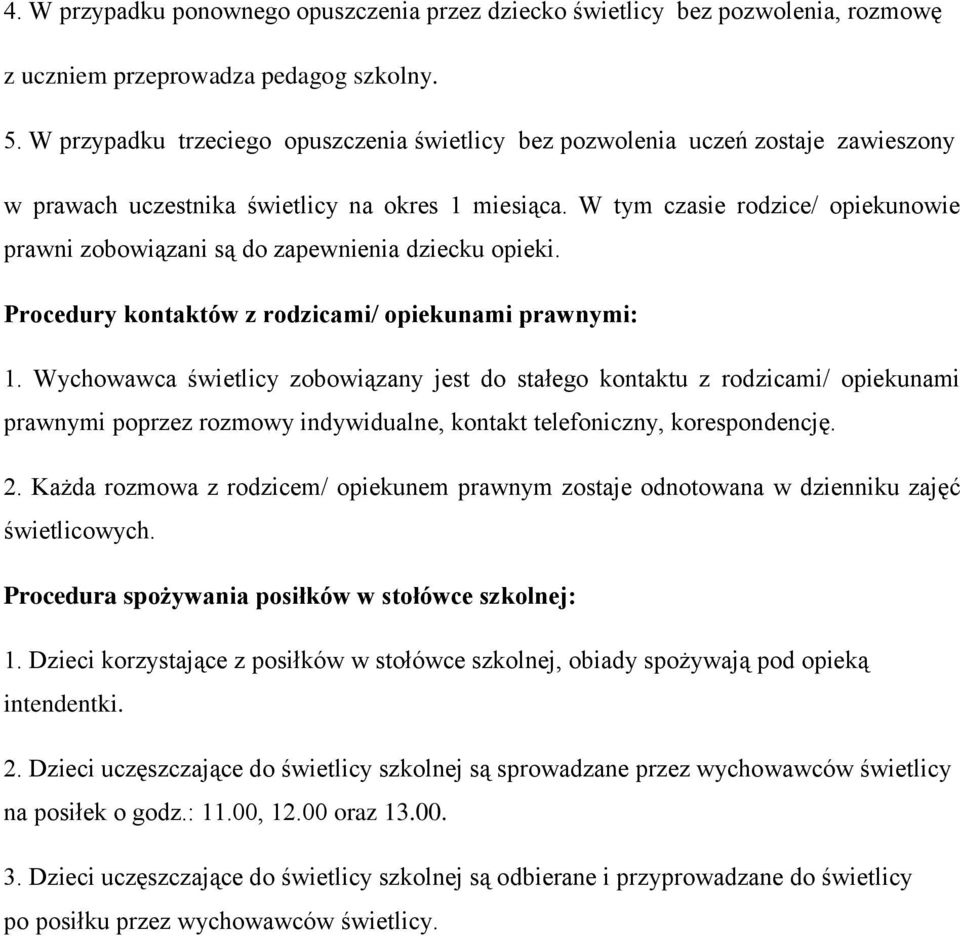 4. W przypadku ponownego opuszczenia przez dziecko świetlicy bez pozwolenia, rozmowę z uczniem przeprowadza pedagog szkolny.

5. W przypadku trzeciego opuszczenia świetlicy bez pozwolenia uczeń zostaje zawieszony w prawach uczestnika świetlicy na okres 1 miesiąca. W tym czasie rodzice/ opiekunowie prawni zobowiązani są do zapewnienia dziecku opieki.

Procedury kontaktów z rodzicami/ opiekunami prawnymi:

1. Wychowawca świetlicy zobowiązany jest do stałego kontaktu z rodzicami/ opiekunami prawnymi poprzez rozmowy indywidualne, kontakt telefoniczny, korespondencję.

2. Każda rozmowa z rodzicem/ opiekunem prawnym zostaje odnotowana w dzienniku zajęć świetlicowych.

Procedura spożywania posiłków w stołówce szkolnej:

1. Dzieci korzystające z posiłków w stołówce szkolnej, obiady spożywają pod opieką intendentki.

2. Dzieci uczęszczające do świetlicy szkolnej są sprowadzane przez wychowawców świetlicy na posiłek o godz.: 11.00, 12.00 oraz 13.00.

3. Dzieci uczęszczające do świetlicy szkolnej są odbierane i przyprowadzane do świetlicy po posiłku przez wychowawców świetlicy.